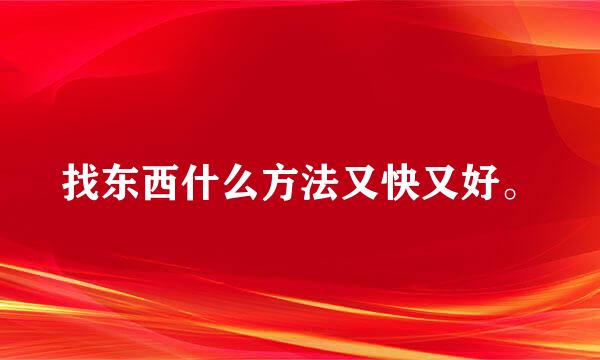 找东西什么方法又快又好。